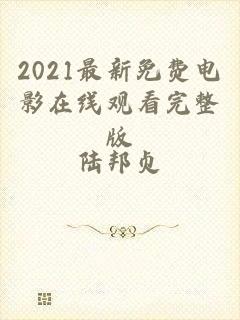 2021最新免费电影在线观看完整版

陆邦贞